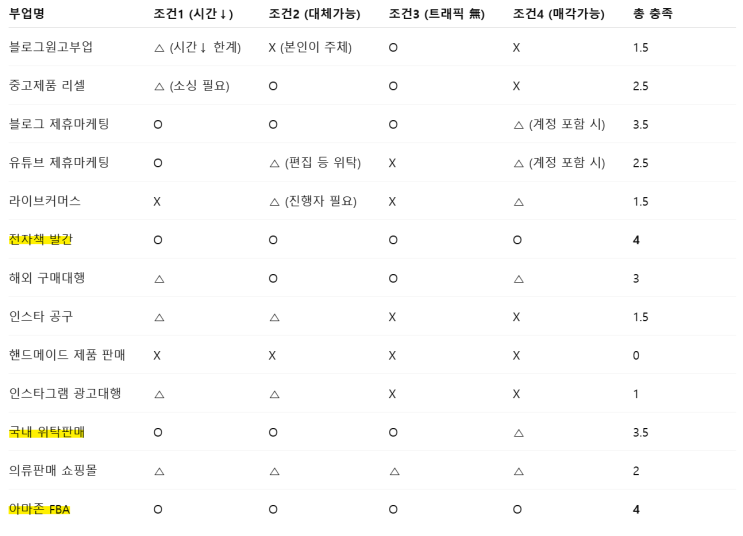 | 부업명 | 조건1 (시간↓) | 조건2 (대체가능) | 조건3 (트래픽 無) | 조건4 (매각가능) | 총 충족 |
|---|---|---|---|---|---|
| 블로그원고부업 | △ (시간↓ 한계) | X (본인이 주체) | O | X | 1.5 |
| 중고제품 리셀 | △ (소싱 필요) | O | O | X | 2.5 |
| 블로그 제휴마케팅 | O | O | O | △ (계정 포함 시) | 3.5 |
| 유튜브 제휴마케팅 | O | △ (편집 등 위탁) | X | △ (계정 포함 시) | 2.5 |
| 라이브커머스 | X | △ (진행자 필요) | X | △ | 1.5 |
| 전자책 발간 | O | O | O | O | 4 |
| 해외 구매대행 | △ | O | O | △ | 3 |
| 인스타 공구 | △ | △ | X | X | 1.5 |
| 핸드메이드 제품 판매 | X | X | X | X | 0 |
| 인스타그램 광고대행 | △ | △ | X | X | 1 |
| 국내 위탁판매 | O | O | O | △ | 3.5 |
| 의류판매 쇼핑몰 | △ | △ | △ | △ | 2 |
| 아마존 FBA | O | O | O | O | 4 |